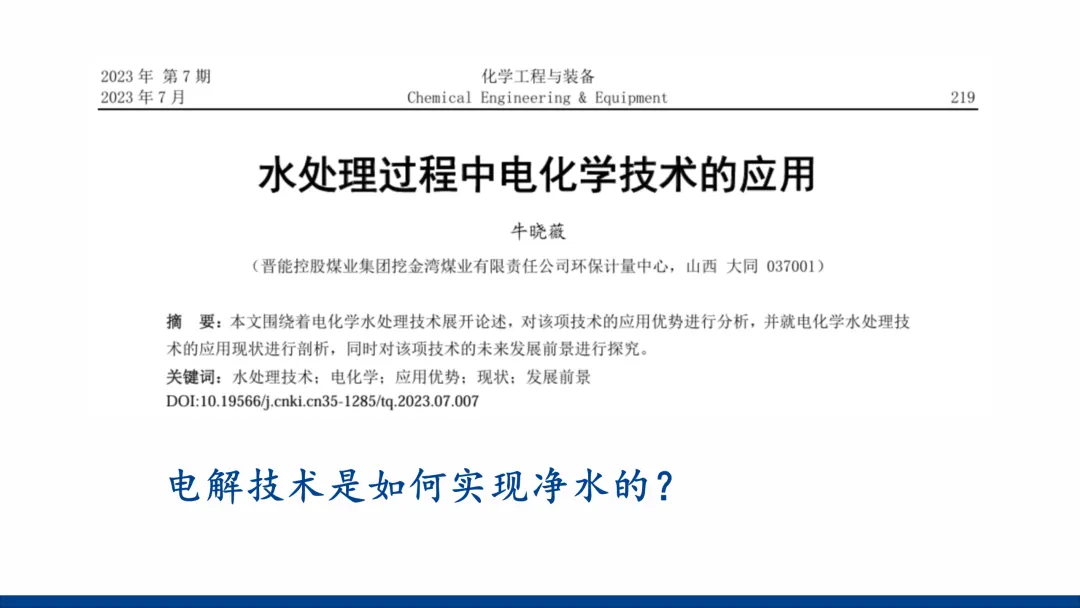 2023 年 第 7 期
2023 年 7 月

化学工程与装备
Chemical Engineering & Equipment

219

水处理过程中电化学技术的应用

牛晓薇

（晋能控股煤业集团挖金湾煤业有限责任公司环保计量中心，山西 大同 037001）

摘　要：本文围绕着电化学水处理技术展开论述，对该项技术的应用优势进行分析，并就电化学水处理技术的应用现状进行剖析，同时对该项技术的未来发展前景进行探究。
关键词：水处理技术；电化学；应用优势；现状；发展前景
DOI:10.19566/j.cnki.cn35-1285/tq.2023.07.007

电解技术是如何实现净水的？